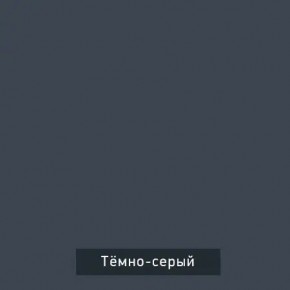 Тёмно-серый